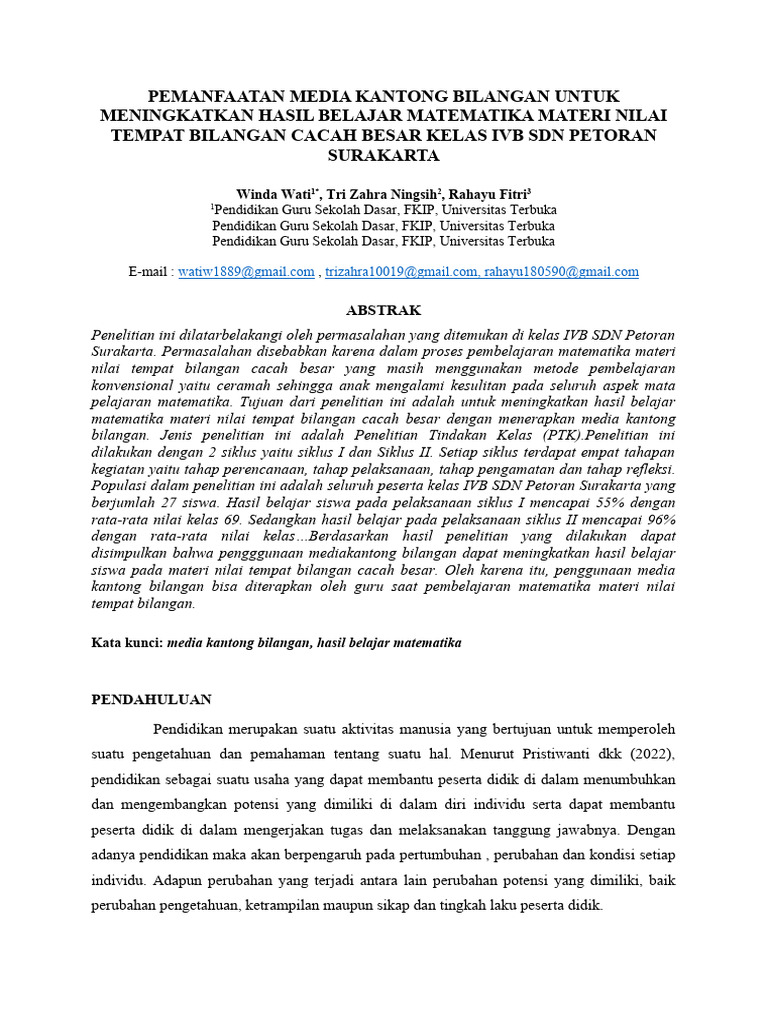 PEMANFAATAN MEDIA KANTONG BILANGAN UNTUK MENINGKATKAN HASIL BELAJAR MATEMATIKA MATERI NILAI TEMPAT BILANGAN CACAH BESAR KELAS IVB SDN PETORAN SURAKARTA

Winda Wati$^{1*}$, Tri Zahra Ningsih$^{2}$, Rahayu Fitri$^{3}$
$^{1}$Pendidikan Guru Sekolah Dasar, FKIP, Universitas Terbuka
Pendidikan Guru Sekolah Dasar, FKIP, Universitas Terbuka
Pendidikan Guru Sekolah Dasar, FKIP, Universitas Terbuka

E-mail : watiw1889@gmail.com , trizahra10019@gmail.com, rahayu180590@gmail.com

ABSTRAK

Penelitian ini dilatarbelakangi oleh permasalahan yang ditemukan di kelas IVB SDN Petoran Surakarta. Permasalahan disebabkan karena dalam proses pembelajaran matematika materi nilai tempat bilangan cacah besar yang masih menggunakan metode pembelajaran konvensional yaitu ceramah sehingga anak mengalami kesulitan pada seluruh aspek mata pelajaran matematika. Tujuan dari penelitian ini adalah untuk meningkatkan hasil belajar matematika materi nilai tempat bilangan cacah besar dengan menerapkan media kantong bilangan. Jenis penelitian ini adalah Penelitian Tindakan Kelas (PTK).Penelitian ini dilakukan dengan 2 siklus yaitu siklus I dan Siklus II. Setiap siklus terdapat empat tahapan kegiatan yaitu tahap perencanaan, tahap pelaksanaan, tahap pengamatan dan tahap refleksi. Populasi dalam penelitian ini adalah seluruh peserta kelas IVB SDN Petoran Surakarta yang berjumlah 27 siswa. Hasil belajar siswa pada pelaksanaan siklus I mencapai 55% dengan rata-rata nilai kelas 69. Sedangkan hasil belajar pada pelaksanaan siklus II mencapai 96% dengan rata-rata nilai kelas...Berdasarkan hasil penelitian yang dilakukan dapat disimpulkan bahwa pengggunaan mediakantong bilangan dapat meningkatkan hasil belajar siswa pada materi nilai tempat bilangan cacah besar. Oleh karena itu, penggunaan media kantong bilangan bisa diterapkan oleh guru saat pembelajaran matematika materi nilai tempat bilangan.

Kata kunci: media kantong bilangan, hasil belajar matematika

PENDAHULUAN

Pendidikan merupakan suatu aktivitas manusia yang bertujuan untuk memperoleh suatu pengetahuan dan pemahaman tentang suatu hal. Menurut Pristiwanti dkk (2022), pendidikan sebagai suatu usaha yang dapat membantu peserta didik di dalam menumbuhkan dan mengembangkan potensi yang dimiliki di dalam diri individu serta dapat membantu peserta didik di dalam mengerjakan tugas dan melaksanakan tanggung jawabnya. Dengan adanya pendidikan maka akan berpengaruh pada pertumbuhan , perubahan dan kondisi setiap individu. Adapun perubahan yang terjadi antara lain perubahan potensi yang dimiliki, baik perubahan pengetahuan, ketrampilan maupun sikap dan tingkah laku peserta didik.